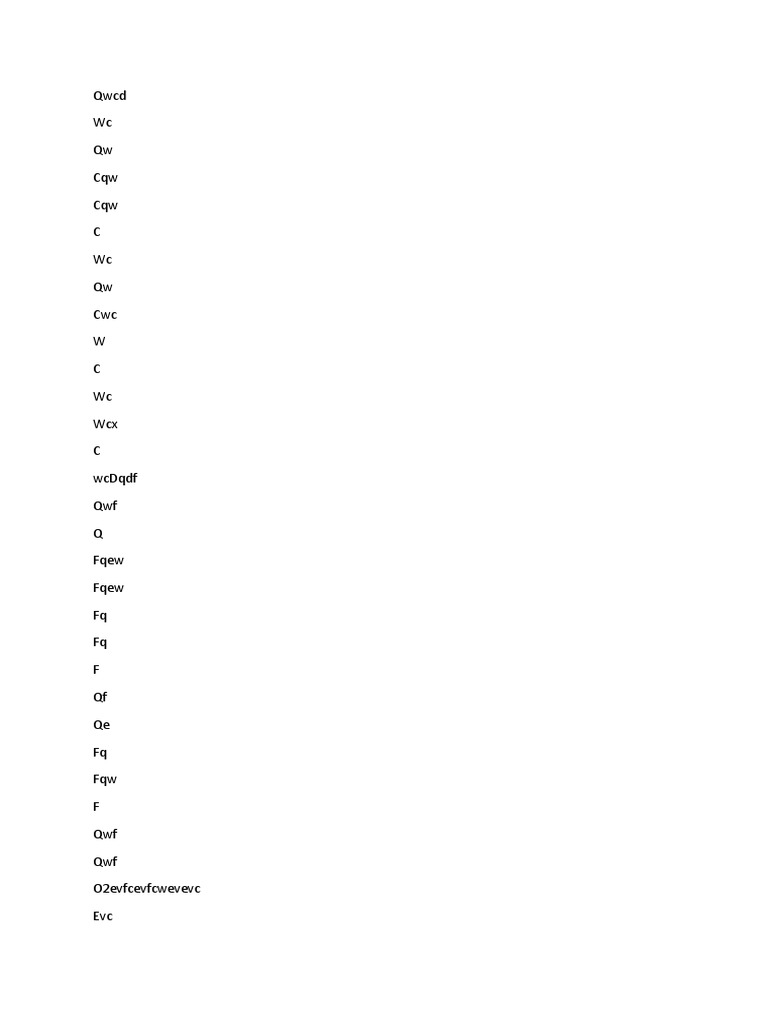 Qwcd

Wc

Qw

Cqw

Cqw

C

Wc

Qw

Cwc

W

C

Wc

Wcx

C

wcDqdf

Qwf

Q

Fqew

Fqew

Fq

Fq

F

Qf

Qe

Fq

Fqw

F

Qwf

Qwf

O2evfcevfcwevevc

Evc